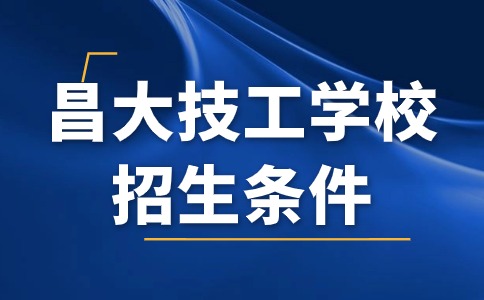 昌大技工学校
招生条件